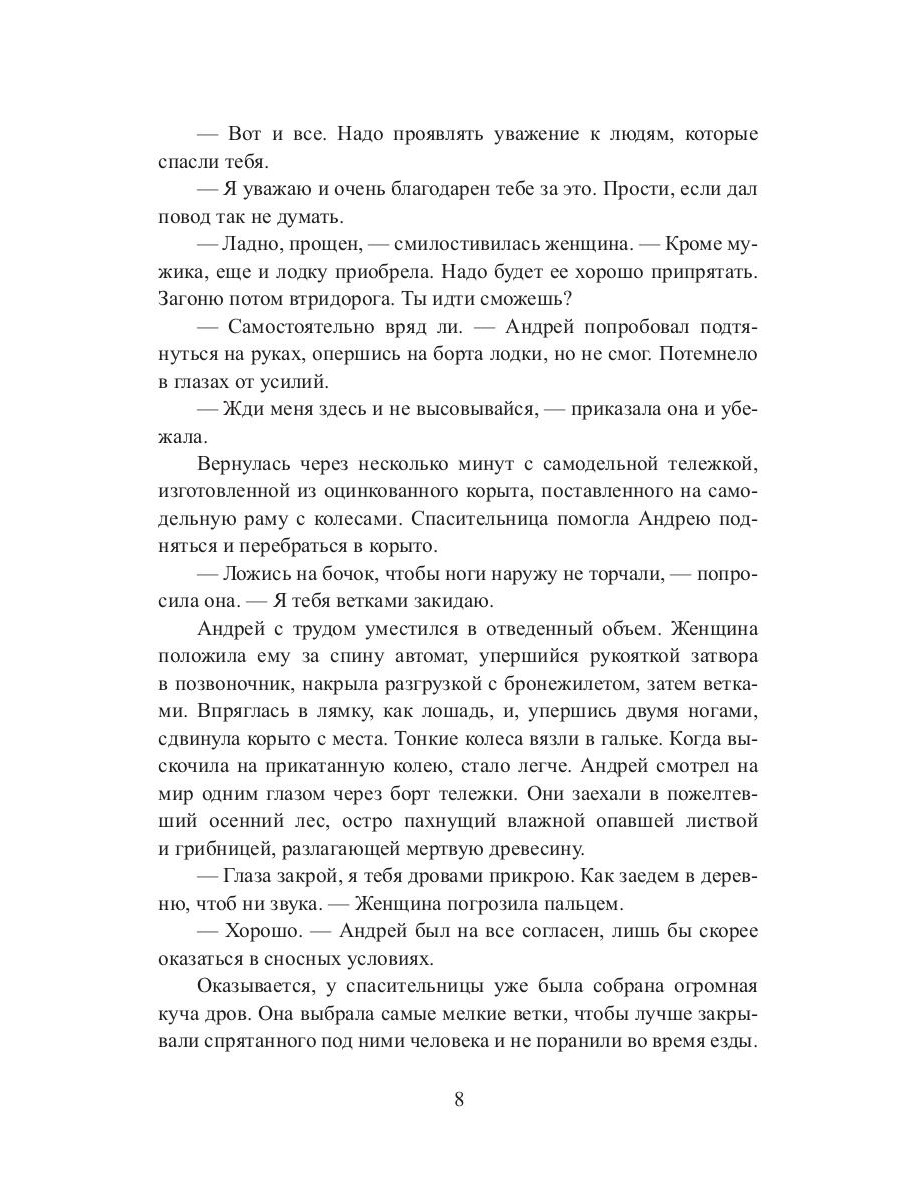 — Вот и все. Надо проявлять уважение к людям, которые спасли тебя.

— Я уважаю и очень благодарен тебе за это. Прости, если дал повод так не думать.

— Ладно, прощен, — смилостивилась женщина. — Кроме мужика, еще и лодку приобрела. Надо будет ее хорошо припрятать. Загоню потом втридорога. Ты идти сможешь?

— Самостоятельно вряд ли. — Андрей попробовал подтянуться на руках, опершись на борта лодки, но не смог. Потемнело в глазах от усилий.

— Жди меня здесь и не высовывайся, — приказала она и убежала.

Вернулась через несколько минут с самодельной тележкой, изготовленной из оцинкованного корыта, поставленного на самодельную раму с колесами. Спасительница помогла Андрею подняться и перебраться в корыто.

— Ложись на бочок, чтобы ноги наружу не торчали, — попросила она. — Я тебя ветками закидаю.

Андрей с трудом уместился в отведенный объем. Женщина положила ему за спину автомат, упершийся рукояткой затвора в позвоночник, накрыла разгрузкой с бронежилетом, затем ветками. Впряглась в лямку, как лошадь, и, упершись двумя ногами, сдвинула корыто с места. Тонкие колеса вязли в гальке. Когда выскочила на прикатанную колею, стало легче. Андрей смотрел на мир одним глазом через борт тележки. Они заехали в пожелтевший осенний лес, остро пахнущий влажной опавшей листвой и грибницей, разлагающей мертвую древесину.

— Глаза закрой, я тебя дровами прикрою. Как заедем в деревню, чтоб ни звука. — Женщина погрозила пальцем.

— Хорошо. — Андрей был на все согласен, лишь бы скорее оказаться в сносных условиях.

Оказывается, у спасительницы уже была собрана огромная куча дров. Она выбрала самые мелкие ветки, чтобы лучше закрывали спрятанного под ними человека и не поранили во время езды.

8